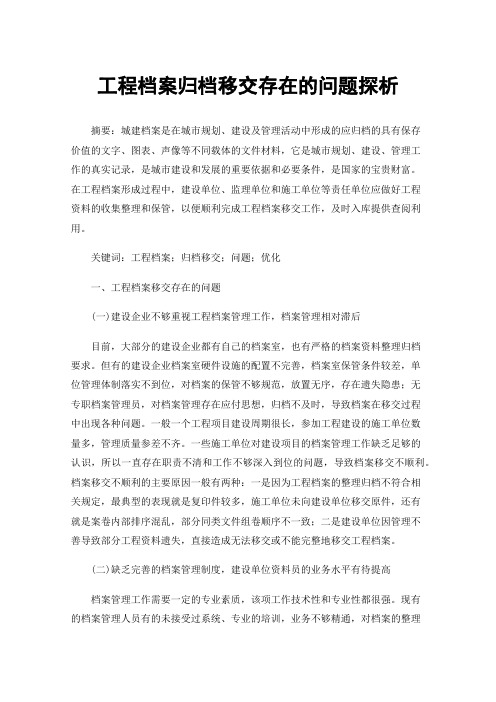 工程档案归档移交存在的问题探析

摘要：城建档案是在城市规划、建设及管理活动中形成的应归档的具有保存价值的文字、图表、声像等不同载体的文件材料，它是城市规划、建设、管理工作的真实记录，是城市建设和发展的重要依据和必要条件，是国家的宝贵财富。在工程档案形成过程中，建设单位、监理单位和施工单位等责任单位应做好工程资料的收集整理和保管，以便顺利完成工程档案移交工作，及时入库提供查阅利用。

关键词：工程档案；归档移交；问题；优化

一、工程档案移交存在的问题

(一)建设企业不够重视工程档案管理工作，档案管理相对滞后

目前，大部分的建设企业都有自己的档案室，也有严格的档案资料整理归档要求。但有的建设企业档案室硬件设施的配置不完善，档案室保管条件较差，单位管理体制落实不到位，对档案的保管不够规范，放置无序，存在遗失隐患；无专职档案管理员，对档案管理存在应付思想，归档不及时，导致档案在移交过程中出现各种问题。一般一个工程项目建设周期很长，参加工程建设的施工单位数量多，管理质量参差不齐。一些施工单位对建设项目的档案管理工作缺乏足够的认识，所以一直存在职责不清和工作不够深入到位的问题，导致档案移交不顺利。档案移交不顺利的主要原因一般有两种：一是因为工程档案的整理归档不符合相关规定，最典型的表现就是复印件较多，施工单位未向建设单位移交原件，还有就是案卷内部排序混乱，部分同类文件组卷顺序不一致；二是建设单位因管理不善导致部分工程资料遗失，直接造成无法移交或不能完整地移交工程档案。

(二)缺乏完善的档案管理制度，建设单位资料员的业务水平有待提高

档案管理工作需要一定的专业素质，该项工作技术性和专业性都很强。现有的档案管理人员有的未接受过系统、专业的培训，业务不够精通，对档案的整理